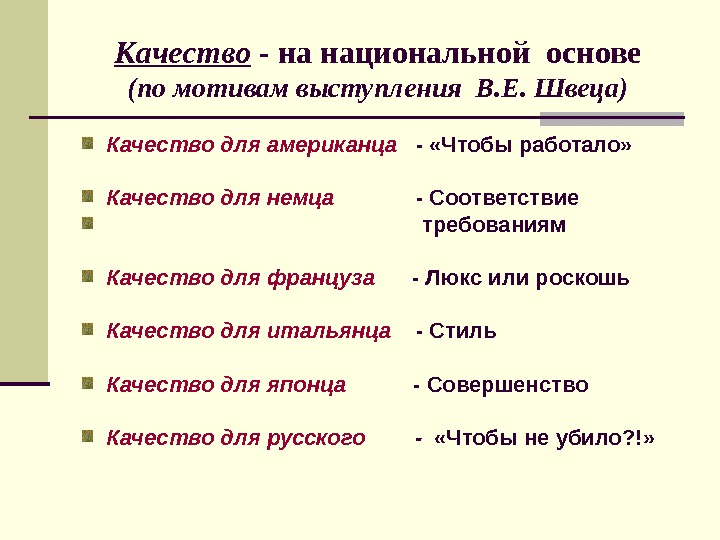 Качество - на национальной основе
(по мотивам выступления В.Е. Швеца)

Качество для американца - «Чтобы работало»

Качество для немца - Соответствие требованиям

Качество для француза - Люкс или роскошь

Качество для итальянца - Стиль

Качество для японца - Совершенство

Качество для русского - «Чтобы не убило?!»